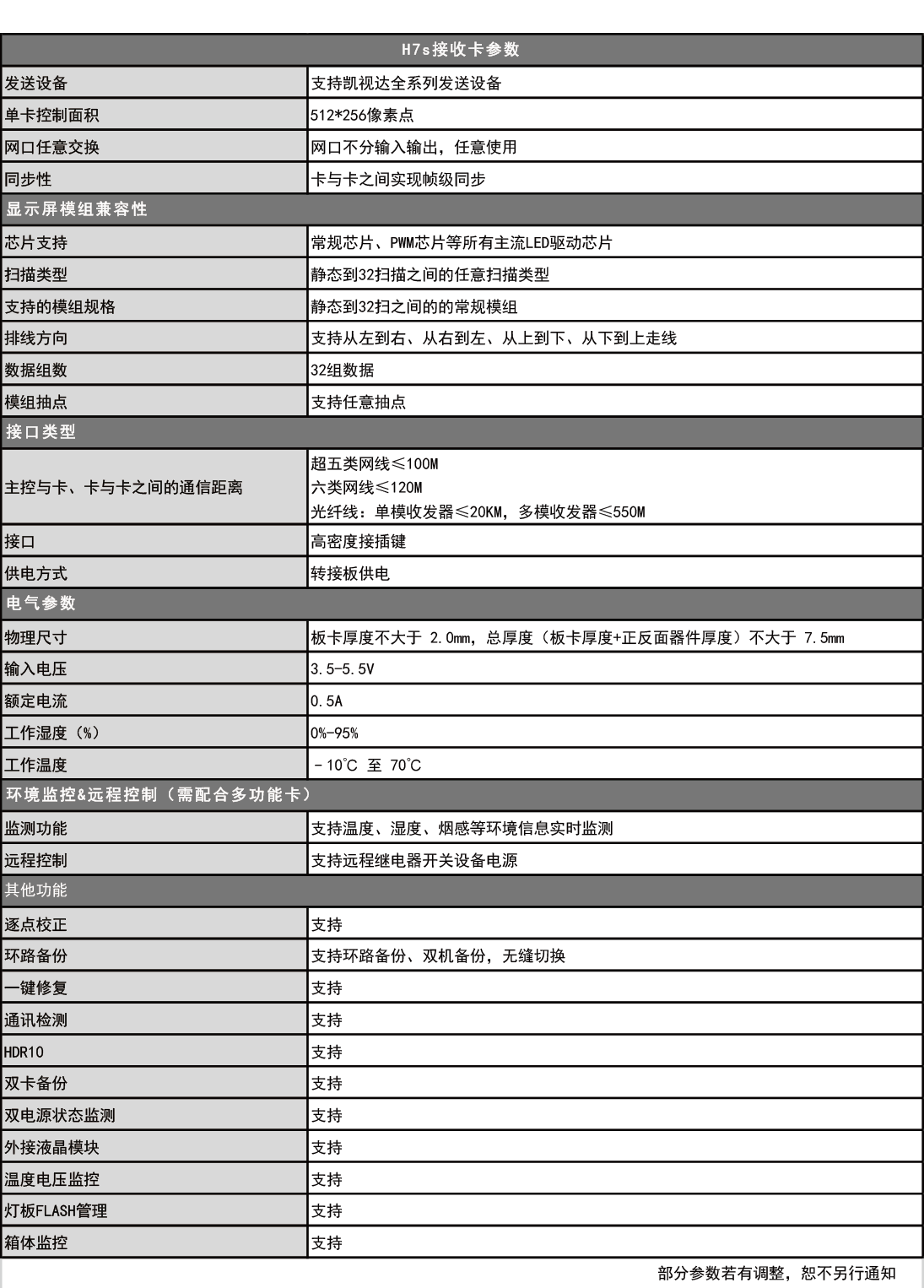 | H7s接收卡参数 | |
|---|---|
| 发送设备 | 支持凯视达全系列发送设备 |
| 单卡控制面积 | 512*256像素点 |
| 网口任意交换 | 网口不分输入输出，任意使用 |
| 同步性 | 卡与卡之间实现帧级同步 |
| 显示屏模组兼容性 | |
| 芯片支持 | 常规芯片、PWM芯片等所有主流LED驱动芯片 |
| 扫描类型 | 静态到32扫描之间的任意扫描类型 |
| 支持的模组规格 | 静态到32扫之间的的常规模组 |
| 排线方向 | 支持从左到右、从右到左、从上到下、从下到上走线 |
| 数据组数 | 32组数据 |
| 模组抽点 | 支持任意抽点 |
| 接口类型 | |
| 主控与卡、卡与卡之间的通信距离 | 超五类网线≤100M 六类网线≤120M 光纤线：单模收发器≤20KM，多模收发器≤550M |
| 接口 | 高密度接插键 |
| 供电方式 | 转接板供电 |
| 电气参数 | |
| 物理尺寸 | 板卡厚度不大于 2.0mm，总厚度（板卡厚度+正反面器件厚度）不大于 7.5mm |
| 输入电压 | 3.5-5.5V |
| 额定电流 | 0.5A |
| 工作湿度（%） | 0%-95% |
| 工作温度 | －10℃ 至 70℃ |
| 环境监控&远程控制（需配合多功能卡） | |
| 监测功能 | 支持温度、湿度、烟感等环境信息实时监测 |
| 远程控制 | 支持远程继电器开关设备电源 |
| 其他功能 | |
| 逐点校正 | 支持 |
| 环路备份 | 支持环路备份、双机备份，无缝切换 |
| 一键修复 | 支持 |
| 通讯检测 | 支持 |
| HDR10 | 支持 |
| 双卡备份 | 支持 |
| 双电源状态监测 | 支持 |
| 外接液晶模块 | 支持 |
| 温度电压监控 | 支持 |
| 灯板FLASH管理 | 支持 |
| 箱体监控 | 支持 |

部分参数若有调整，恕不另行通知